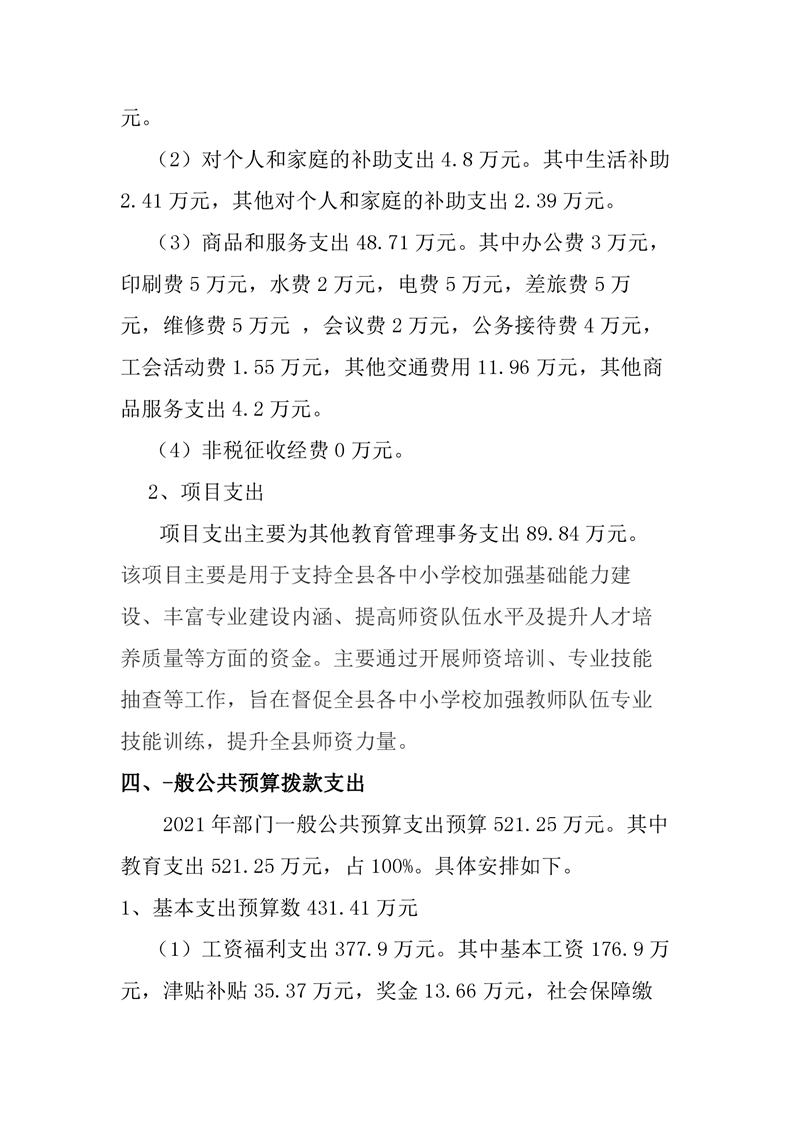 元。

（2）对个人和家庭的补助支出 4.8 万元。其中生活补助 2.41 万元，其他对个人和家庭的补助支出 2.39 万元。

（3）商品和服务支出 48.71 万元。其中办公费 3 万元，印刷费 5 万元，水费 2 万元，电费 5 万元，差旅费 5 万元，维修费 5 万元 ，会议费 2 万元，公务接待费 4 万元，工会活动费 1.55 万元，其他交通费用 11.96 万元，其他商品服务支出 4.2 万元。

（4）非税征收经费 0 万元。

2、项目支出

项目支出主要为其他教育管理事务支出 89.84 万元。该项目主要是用于支持全县各中小学校加强基础能力建设、丰富专业建设内涵、提高师资队伍水平及提升人才培养质量等方面的资金。主要通过开展师资培训、专业技能抽查等工作，旨在督促全县各中小学校加强教师队伍专业技能训练，提升全县师资力量。

四、-般公共预算拨款支出

2021 年部门一般公共预算支出预算 521.25 万元。其中教育支出 521.25 万元，占 100%。具体安排如下。

1、基本支出预算数 431.41 万元

（1）工资福利支出 377.9 万元。其中基本工资 176.9 万元，津贴补贴 35.37 万元，奖金 13.66 万元，社会保障缴